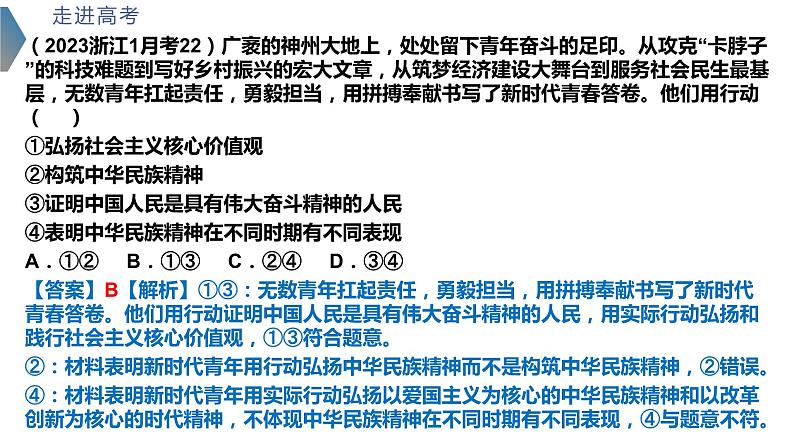 走进高考

（2023浙江1月考22）广袤的神州大地上，处处留下青年奋斗的足印。从攻克“卡脖子”的科技难题到写好乡村振兴的宏大文章，从筑梦经济建设大舞台到服务社会民生最基层，无数青年扛起责任，勇毅担当，用拼搏奉献书写了新时代青春答卷。他们用行动（　　）

①弘扬社会主义核心价值观

②构筑中华民族精神

③证明中国人民是具有伟大奋斗精神的人民

④表明中华民族精神在不同时期有不同表现

A．①②　B．①③　C．②④　D．③④

【答案】B【解析】①③：无数青年扛起责任，勇毅担当，用拼搏奉献书写了新时代青春答卷。他们用行动证明中国人民是具有伟大奋斗精神的人民，用实际行动弘扬和践行社会主义核心价值观，①③符合题意。

②：材料表明新时代青年用行动弘扬中华民族精神而不是构筑中华民族精神，②错误。

④：材料表明新时代青年用实际行动弘扬以爱国主义为核心的中华民族精神和以改革创新为核心的时代精神，不体现中华民族精神在不同时期有不同表现，④与题意不符。